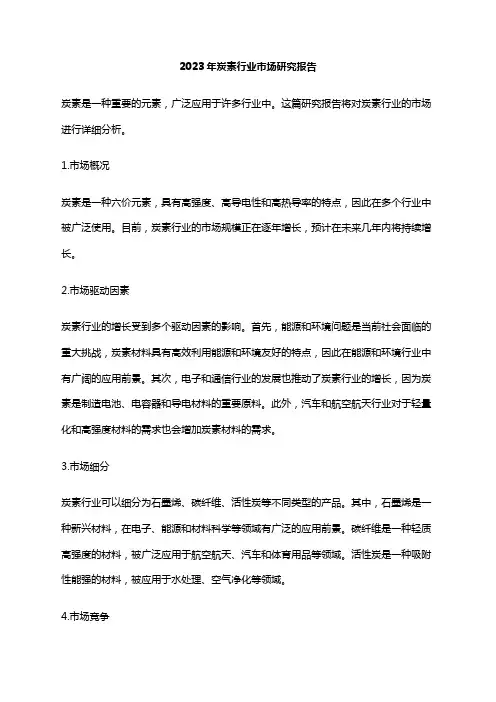 2023年炭素行业市场研究报告

炭素是一种重要的元素，广泛应用于许多行业中。这篇研究报告将对炭素行业的市场进行详细分析。

1.市场概况

炭素是一种六价元素，具有高强度、高导电性和高热导率的特点，因此在多个行业中被广泛使用。目前，炭素行业的市场规模正在逐年增长，预计在未来几年内将持续增长。

2.市场驱动因素

炭素行业的增长受到多个驱动因素的影响。首先，能源和环境问题是当前社会面临的重大挑战，炭素材料具有高效利用能源和环境友好的特点，因此在能源和环境行业中有广阔的应用前景。其次，电子和通信行业的发展也推动了炭素行业的增长，因为炭素是制造电池、电容器和导电材料的重要原料。此外，汽车和航空航天行业对于轻量化和高强度材料的需求也会增加炭素材料的需求。

3.市场细分

炭素行业可以细分为石墨烯、碳纤维、活性炭等不同类型的产品。其中，石墨烯是一种新兴材料，在电子、能源和材料科学等领域有广泛的应用前景。碳纤维是一种轻质高强度的材料，被广泛应用于航空航天、汽车和体育用品等领域。活性炭是一种吸附性能强的材料，被应用于水处理、空气净化等领域。

4.市场竞争